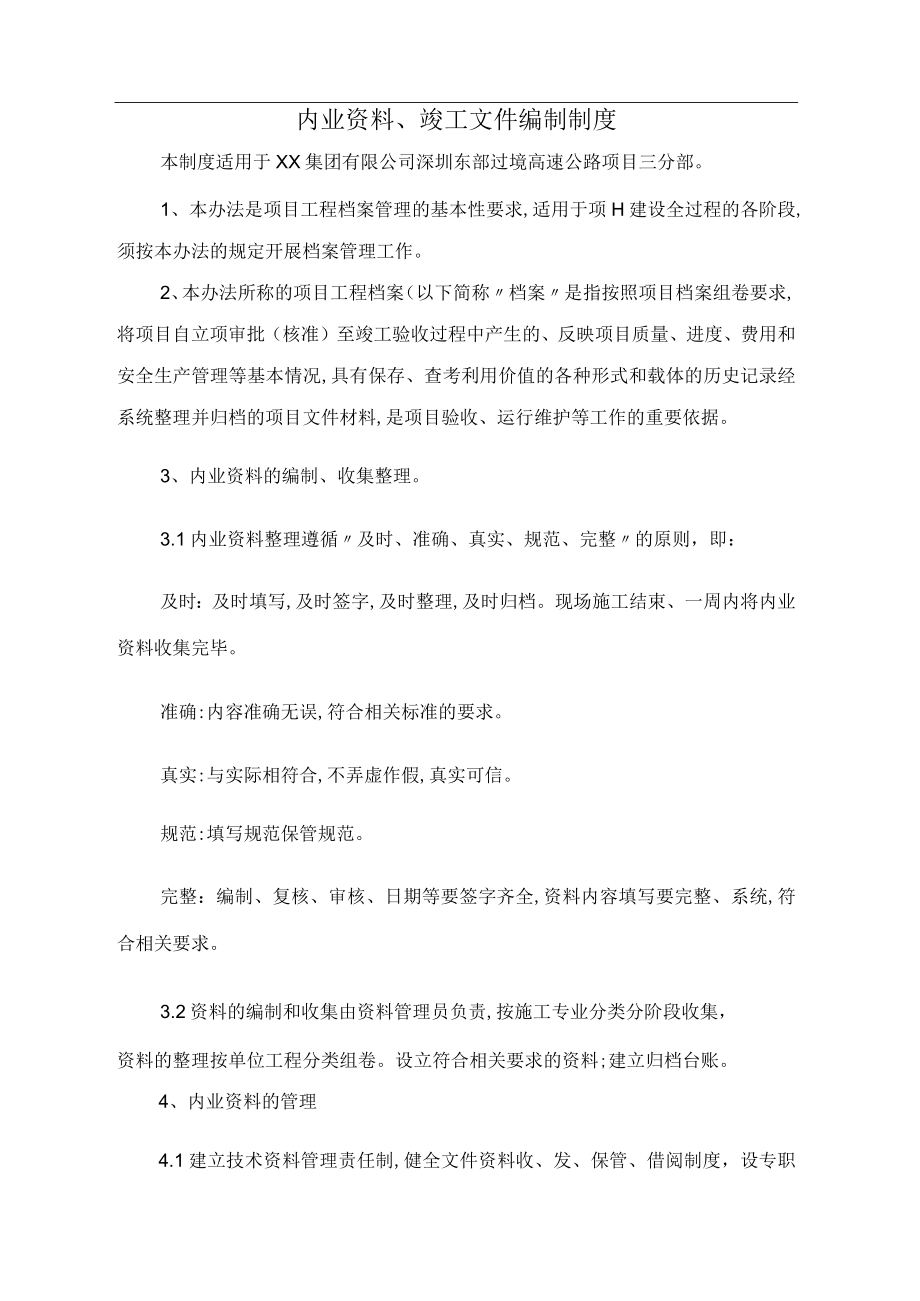 内业资料、竣工文件编制制度

本制度适用于XX集团有限公司深圳东部过境高速公路项目三分部。

1、本办法是项目工程档案管理的基本性要求,适用于项H建设全过程的各阶段,须按本办法的规定开展档案管理工作。

2、本办法所称的项目工程档案(以下简称〃档案〃是指按照项目档案组卷要求,将项目自立项审批（核准）至竣工验收过程中产生的、反映项目质量、进度、费用和安全生产管理等基本情况,具有保存、查考利用价值的各种形式和载体的历史记录经系统整理并归档的项目文件材料,是项目验收、运行维护等工作的重要依据。

3、内业资料的编制、收集整理。

3.1内业资料整理遵循〃及时、准确、真实、规范、完整〃的原则，即：

及时：及时填写,及时签字,及时整理,及时归档。现场施工结束、一周内将内业资料收集完毕。

准确:内容准确无误,符合相关标准的要求。

真实:与实际相符合,不弄虚作假,真实可信。

规范:填写规范保管规范。

完整：编制、复核、审核、日期等要签字齐全,资料内容填写要完整、系统,符合相关要求。

3.2资料的编制和收集由资料管理员负责,按施工专业分类分阶段收集，

资料的整理按单位工程分类组卷。设立符合相关要求的资料;建立归档台账。

4、内业资料的管理

4.1建立技术资料管理责任制,健全文件资料收、发、保管、借阅制度，设专职